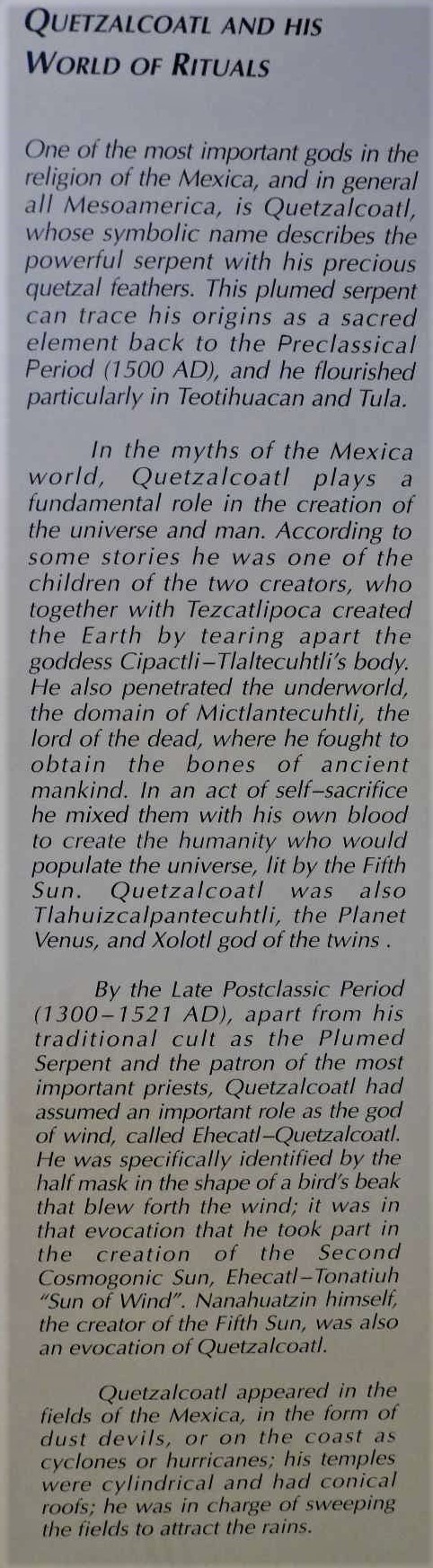 QUETZALCOATL AND HIS WORLD OF RITUALS

One of the most important gods in the religion of the Mexica, and in general all Mesoamerica, is Quetzalcoatl, whose symbolic name describes the powerful serpent with his precious quetzal feathers. This plumed serpent can trace his origins as a sacred element back to the Preclassical Period (1500 AD), and he flourished particularly in Teotihuacan and Tula.

In the myths of the Mexica world, Quetzalcoatl plays a fundamental role in the creation of the universe and man. According to some stories he was one of the children of the two creators, who together with Tezcatlipoca created the Earth by tearing apart the goddess Cipactli–Tlaltecuhtli's body. He also penetrated the underworld, the domain of Mictlantecuhtli, the lord of the dead, where he fought to obtain the bones of ancient mankind. In an act of self–sacrifice he mixed them with his own blood to create the humanity who would populate the universe, lit by the Fifth Sun. Quetzalcoatl was also Tlahuizcalpantecuhtli, the Planet Venus, and Xolotl god of the twins .

By the Late Postclassic Period (1300–1521 AD), apart from his traditional cult as the Plumed Serpent and the patron of the most important priests, Quetzalcoatl had assumed an important role as the god of wind, called Ehecatl–Quetzalcoatl. He was specifically identified by the half mask in the shape of a bird's beak that blew forth the wind; it was in that evocation that he took part in the creation of the Second Cosmogonic Sun, Ehecatl–Tonatiuh "Sun of Wind". Nanahuatzin himself, the creator of the Fifth Sun, was also an evocation of Quetzalcoatl.

Quetzalcoatl appeared in the fields of the Mexica, in the form of dust devils, or on the coast as cyclones or hurricanes; his temples were cylindrical and had conical roofs; he was in charge of sweeping the fields to attract the rains.